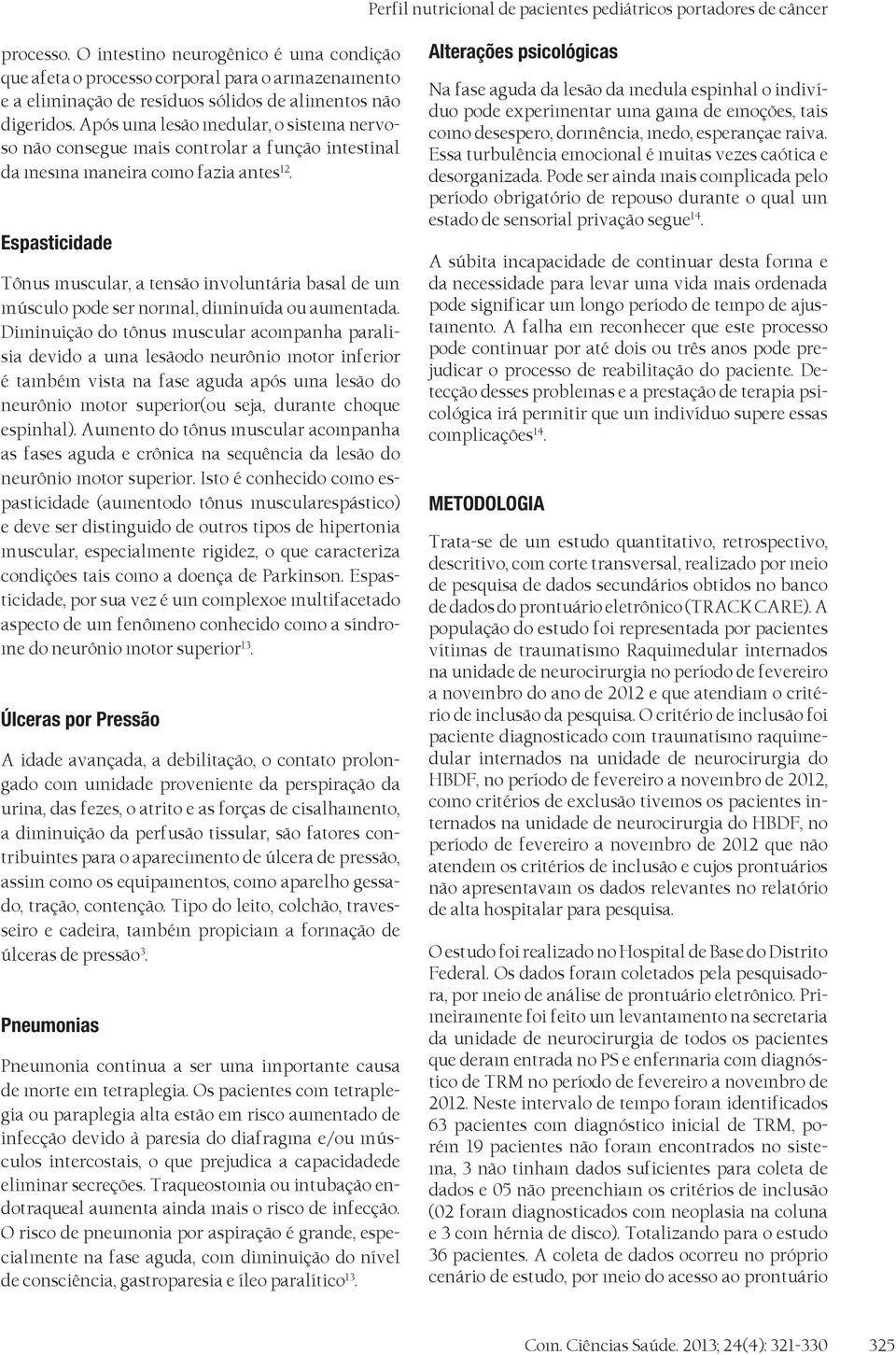 Perfil nutricional de pacientes pediátricos portadores de câncer

processo. O intestino neurogênico é uma condição que afeta o processo corporal para o armazenamento e a eliminação de resíduos sólidos de alimentos não digeridos. Após uma lesão medular, o sistema nervoso não consegue mais controlar a função intestinal da mesma maneira como fazia antes$^{12}$.

Espasticidade

Tônus muscular, a tensão involuntária basal de um músculo pode ser normal, diminuída ou aumentada. Diminuição do tônus muscular acompanha paralisia devido a uma lesãodo neurônio motor inferior é também vista na fase aguda após uma lesão do neurônio motor superior(ou seja, durante choque espinhal). Aumento do tônus muscular acompanha as fases aguda e crônica na sequência da lesão do neurônio motor superior. Isto é conhecido como espasticidade (aumentodo tônus muscularespástico) e deve ser distinguido de outros tipos de hipertonia muscular, especialmente rigidez, o que caracteriza condições tais como a doença de Parkinson. Espasticidade, por sua vez é um complexoe multifacetado aspecto de um fenômeno conhecido como a síndrome do neurônio motor superior$^{13}$.

Úlceras por Pressão

A idade avançada, a debilitação, o contato prolongado com umidade proveniente da perspiração da urina, das fezes, o atrito e as forças de cisalhamento, a diminuição da perfusão tissular, são fatores contribuintes para o aparecimento de úlcera de pressão, assim como os equipamentos, como aparelho gessado, tração, contenção. Tipo do leito, colchão, travesseiro e cadeira, também propiciam a formação de úlceras de pressão$^{3}$.

Pneumonias

Pneumonia continua a ser uma importante causa de morte em tetraplegia. Os pacientes com tetraplegia ou paraplegia alta estão em risco aumentado de infecção devido à paresia do diafragma e/ou músculos intercostais, o que prejudica a capacidadede eliminar secreções. Traqueostomia ou intubação endotraqueal aumenta ainda mais o risco de infecção. O risco de pneumonia por aspiração é grande, especialmente na fase aguda, com diminuição do nível de consciência, gastroparesia e íleo paralítico$^{13}$.

Alterações psicológicas

Na fase aguda da lesão da medula espinhal o indivíduo pode experimentar uma gama de emoções, tais como desespero, dormência, medo, esperançae raiva. Essa turbulência emocional é muitas vezes caótica e desorganizada. Pode ser ainda mais complicada pelo período obrigatório de repouso durante o qual um estado de sensorial privação segue$^{14}$.

A súbita incapacidade de continuar desta forma e da necessidade para levar uma vida mais ordenada pode significar um longo período de tempo de ajustamento. A falha em reconhecer que este processo pode continuar por até dois ou três anos pode prejudicar o processo de reabilitação do paciente. Detecção desses problemas e a prestação de terapia psicológica irá permitir que um indivíduo supere essas complicações$^{14}$.

METODOLOGIA

Trata-se de um estudo quantitativo, retrospectivo, descritivo, com corte transversal, realizado por meio de pesquisa de dados secundários obtidos no banco de dados do prontuário eletrônico (TRACK CARE). A população do estudo foi representada por pacientes vítimas de traumatismo Raquimedular internados na unidade de neurocirurgia no período de fevereiro a novembro do ano de 2012 e que atendiam o critério de inclusão da pesquisa. O critério de inclusão foi paciente diagnosticado com traumatismo raquimedular internados na unidade de neurocirurgia do HBDF, no período de fevereiro a novembro de 2012, como critérios de exclusão tivemos os pacientes internados na unidade de neurocirurgia do HBDF, no período de fevereiro a novembro de 2012 que não atendem os critérios de inclusão e cujos prontuários não apresentavam os dados relevantes no relatório de alta hospitalar para pesquisa.

O estudo foi realizado no Hospital de Base do Distrito Federal. Os dados foram coletados pela pesquisadora, por meio de análise de prontuário eletrônico. Primeiramente foi feito um levantamento na secretaria da unidade de neurocirurgia de todos os pacientes que deram entrada no PS e enfermaria com diagnóstico de TRM no período de fevereiro a novembro de 2012. Neste intervalo de tempo foram identificados 63 pacientes com diagnóstico inicial de TRM, porém 19 pacientes não foram encontrados no sistema, 3 não tinham dados suficientes para coleta de dados e 05 não preenchiam os critérios de inclusão (02 foram diagnosticados com neoplasia na coluna e 3 com hérnia de disco). Totalizando para o estudo 36 pacientes. A coleta de dados ocorreu no próprio cenário de estudo, por meio do acesso ao prontuário

Com. Ciências Saúde. 2013; 24(4): 321-330    325